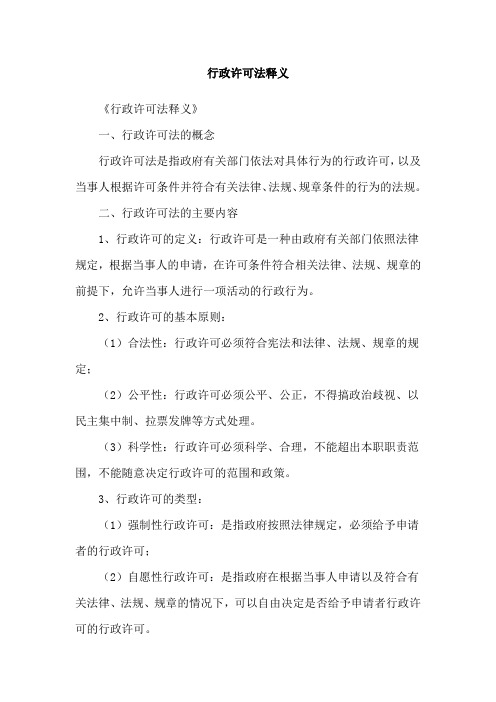 行政许可法释义

《行政许可法释义》

一、行政许可法的概念

行政许可法是指政府有关部门依法对具体行为的行政许可，以及当事人根据许可条件并符合有关法律、法规、规章条件的行为的法规。

二、行政许可法的主要内容

1、行政许可的定义：行政许可是一种由政府有关部门依照法律规定，根据当事人的申请，在许可条件符合相关法律、法规、规章的前提下，允许当事人进行一项活动的行政行为。

2、行政许可的基本原则：

（1）合法性：行政许可必须符合宪法和法律、法规、规章的规定；

（2）公平性：行政许可必须公平、公正，不得搞政治歧视、以民主集中制、拉票发牌等方式处理。

（3）科学性：行政许可必须科学、合理，不能超出本职职责范围，不能随意决定行政许可的范围和政策。

3、行政许可的类型：

（1）强制性行政许可：是指政府按照法律规定，必须给予申请者的行政许可；

（2）自愿性行政许可：是指政府在根据当事人申请以及符合有关法律、法规、规章的情况下，可以自由决定是否给予申请者行政许可的行政许可。